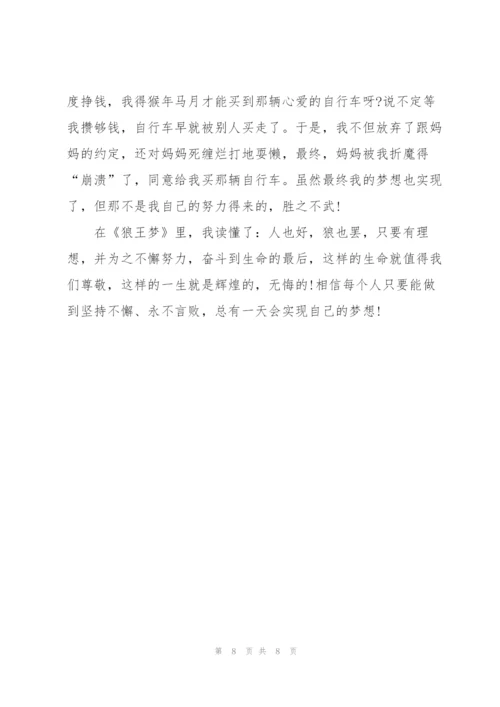 度挣钱，我得猴年马月才能买到那辆心爱的自行车呀?说不定等我攒够钱，自行车早就被别人买走了。于是，我不但放弃了跟妈妈的约定，还对妈妈死缠烂打地耍懒，最终，妈妈被我折魔得“崩溃”了，同意给我买那辆自行车。虽然最终我的梦想也实现了，但那不是我自己的努力得来的，胜之不武!

在《狼王梦》里，我读懂了：人也好，狼也罢，只要有理想，并为之不懈努力，奋斗到生命的最后，这样的生命就值得我们尊敬，这样的一生就是辉煌的，无悔的!相信每个人只要能做到坚持不懈、永不言败，总有一天会实现自己的梦想!

第 8 页 共 8 页